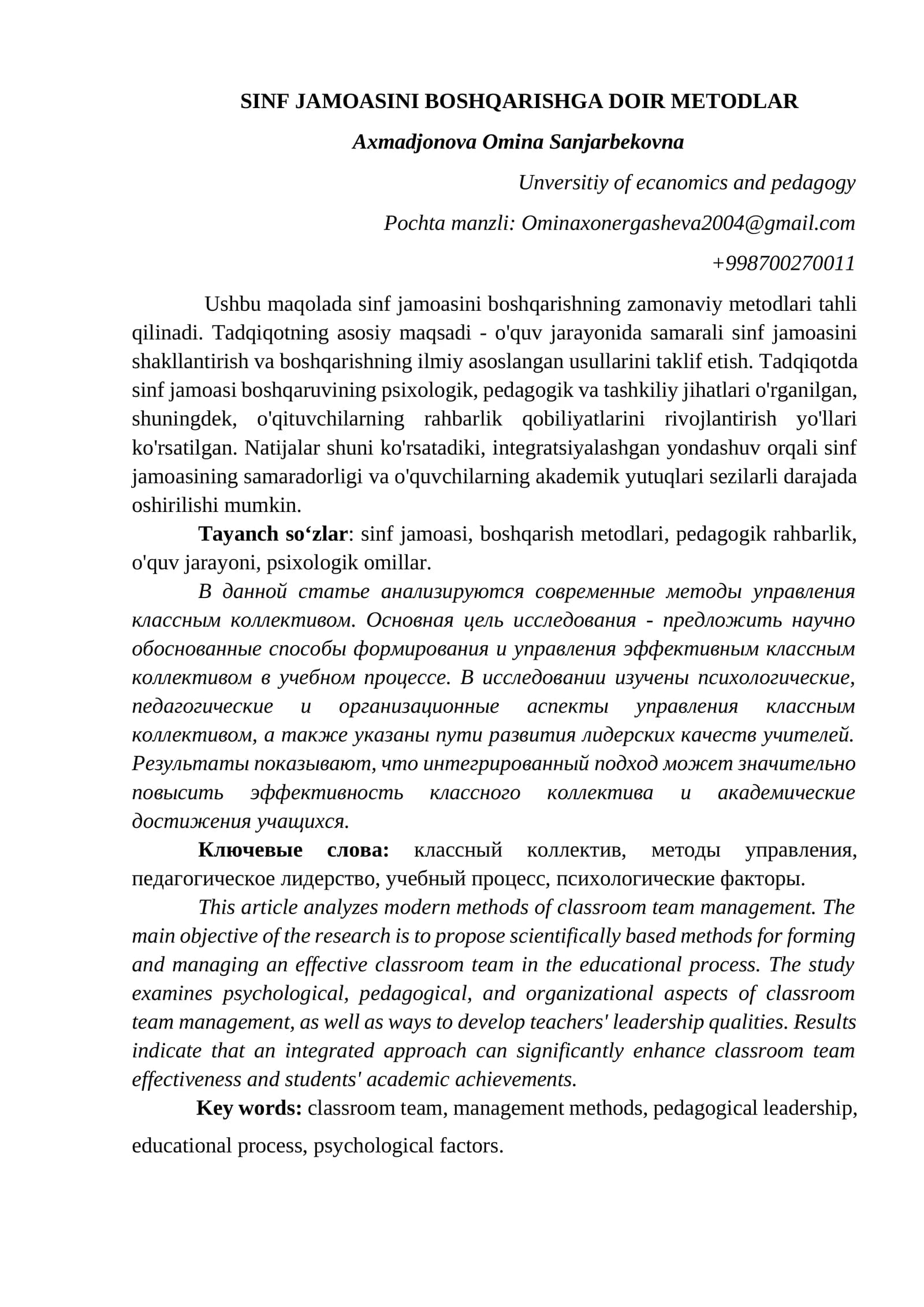 SINF JAMOASINI BOSHQARISHGA DOIR METODLAR

Axmadjonova Omina Sanjarbekovna

Unversitiy of ecanomics and pedagogy

Pochta manzli: Ominaxonergasheva2004@gmail.com

+998700270011

Ushbu maqolada sinf jamoasini boshqarishning zamonaviy metodlari tahli qilinadi. Tadqiqotning asosiy maqsadi - o'quv jarayonida samarali sinf jamoasini shakllantirish va boshqarishning ilmiy asoslangan usullarini taklif etish. Tadqiqotda sinf jamoasi boshqaruvining psixologik, pedagogik va tashkiliy jihatlari o'rganilgan, shuningdek, o'qituvchilarning rahbarlik qobiliyatlarini rivojlantirish yo'llari ko'rsatilgan. Natijalar shuni ko'rsatadiki, integratsiyalashgan yondashuv orqali sinf jamoasining samaradorligi va o'quvchilarning akademik yutuqlari sezilarli darajada oshirilishi mumkin.

Tayanch so‘zlar: sinf jamoasi, boshqarish metodlari, pedagogik rahbarlik, o'quv jarayoni, psixologik omillar.

В данной статье анализируются современные методы управления классным коллективом. Основная цель исследования - предложить научно обоснованные способы формирования и управления эффективным классным коллективом в учебном процессе. В исследовании изучены психологические, педагогические и организационные аспекты управления классным коллективом, а также указаны пути развития лидерских качеств учителей. Результаты показывают, что интегрированный подход может значительно повысить эффективность классного коллектива и академические достижения учащихся.

Ключевые слова: классный коллектив, методы управления, педагогическое лидерство, учебный процесс, психологические факторы.

This article analyzes modern methods of classroom team management. The main objective of the research is to propose scientifically based methods for forming and managing an effective classroom team in the educational process. The study examines psychological, pedagogical, and organizational aspects of classroom team management, as well as ways to develop teachers' leadership qualities. Results indicate that an integrated approach can significantly enhance classroom team effectiveness and students' academic achievements.

Key words: classroom team, management methods, pedagogical leadership, educational process, psychological factors.